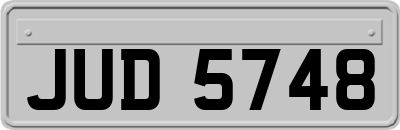 JUD 5748